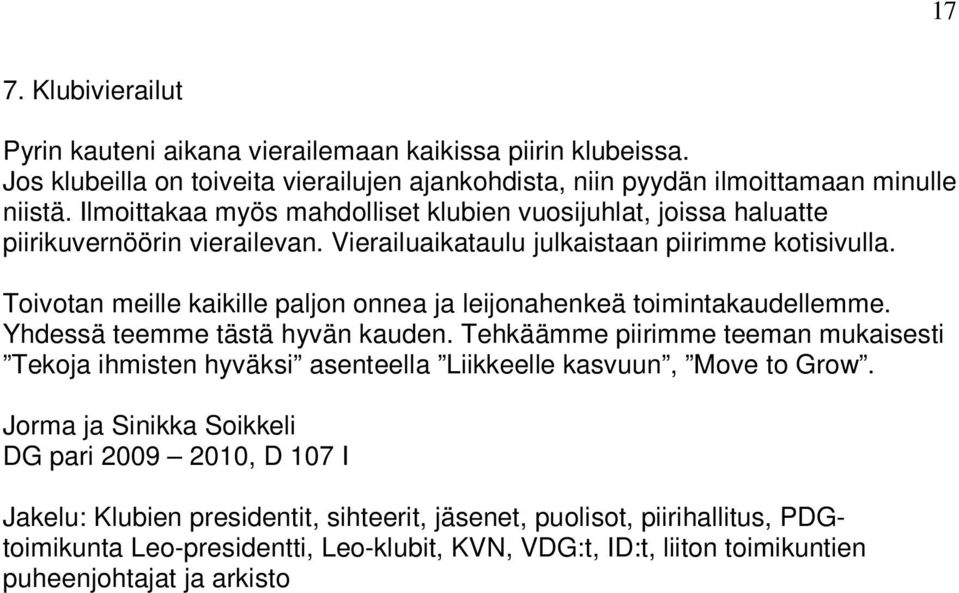 17

7. Klubivierailut

Pyrin kauteni aikana vierailemaan kaikissa piirin klubeissa. Jos klubeilla on toiveita vierailujen ajankohdista, niin pyydän ilmoittamaan minulle niistä. Ilmoittakaa myös mahdolliset klubien vuosijuhlat, joissa haluatte piirikuvernöörin vierailevan. Vierailuaikataulu julkaistaan piirimme kotisivulla.

Toivotan meille kaikille paljon onnea ja leijonahenkeä toimintakaudellemme. Yhdessä teemme tästä hyvän kauden. Tehkäämme piirimme teeman mukaisesti ”Tekoja ihmisten hyväksi” asenteella ”Liikkeelle kasvuun”, ”Move to Grow”.

Jorma ja Sinikka Soikkeli
DG pari 2009 – 2010, D 107 I

Jakelu: Klubien presidentit, sihteerit, jäsenet, puolisot, piirihallitus, PDG-toimikunta Leo-presidentti, Leo-klubit, KVN, VDG:t, ID:t, liiton toimikuntien puheenjohtajat ja arkisto